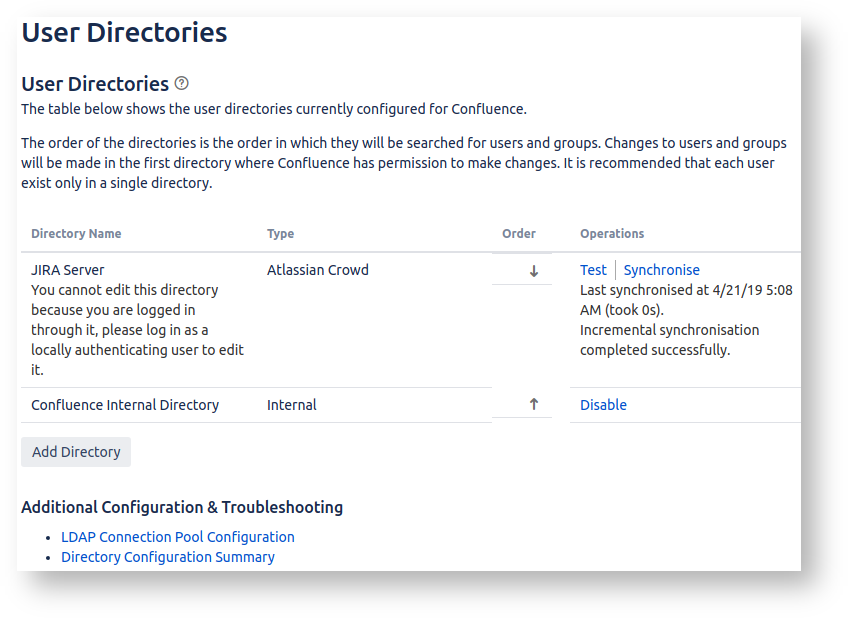 User Directories

User Directories

The table below shows the user directories currently configured for Confluence.

The order of the directories is the order in which they will be searched for users and groups. Changes to users and groups will be made in the first directory where Confluence has permission to make changes. It is recommended that each user exist only in a single directory.

| Directory Name | Type | Order | Operations |
|---|---|---|---|
| JIRA Server You cannot edit this directory because you are logged in through it, please log in as a locally authenticating user to edit it. | Atlassian Crowd | ↓ | Test \| Synchronise Last synchronised at 4/21/19 5:08 AM (took 0s). Incremental synchronisation completed successfully. |
| Confluence Internal Directory | Internal | ↑ | Disable |

Add Directory

Additional Configuration & Troubleshooting

- LDAP Connection Pool Configuration
- Directory Configuration Summary